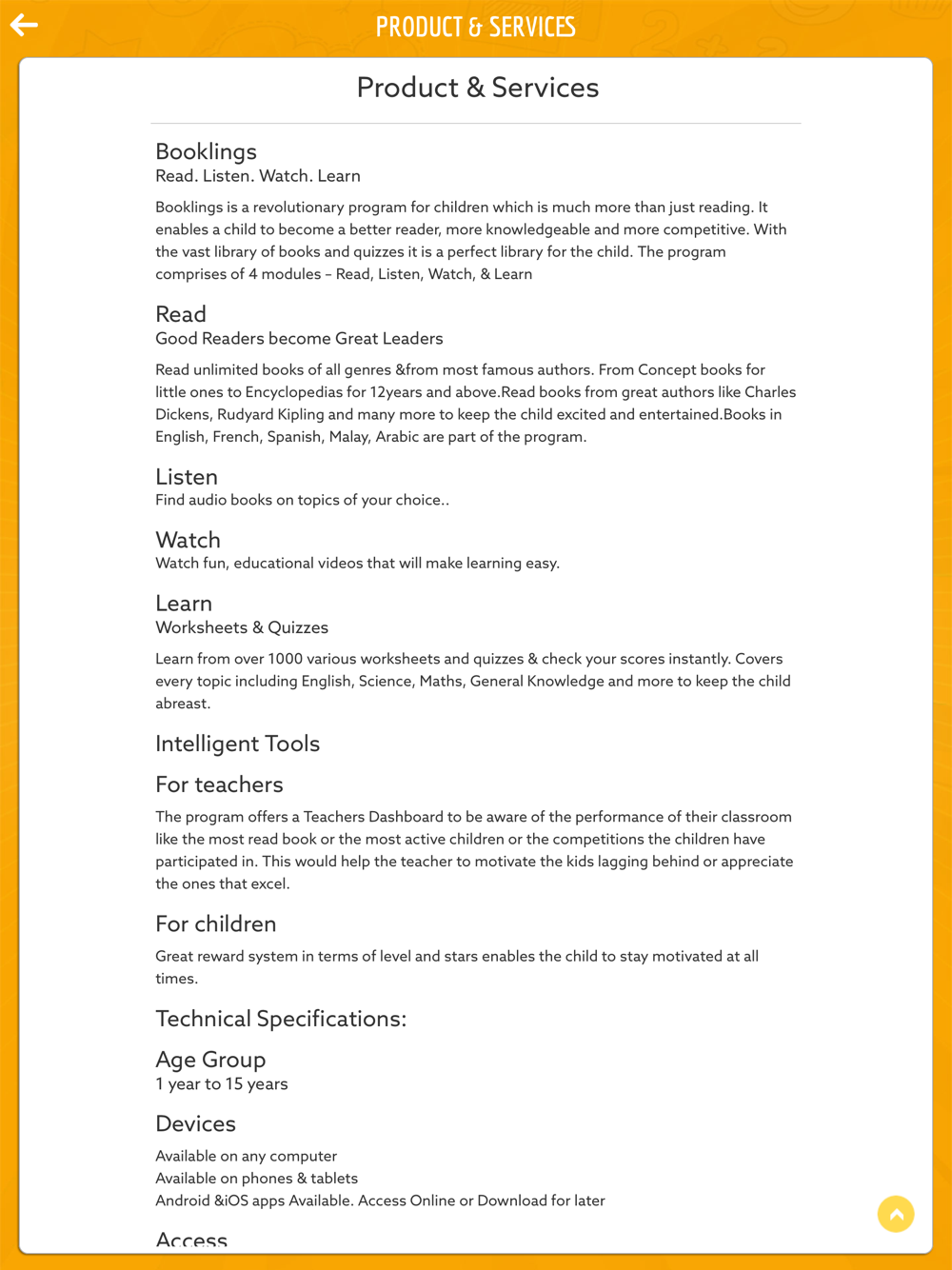 PRODUCT & SERVICES

Product & Services

Booklings
Read. Listen. Watch. Learn

Booklings is a revolutionary program for children which is much more than just reading. It enables a child to become a better reader, more knowledgeable and more competitive. With the vast library of books and quizzes it is a perfect library for the child. The program comprises of 4 modules – Read, Listen, Watch, & Learn

Read
Good Readers become Great Leaders

Read unlimited books of all genres &from most famous authors. From Concept books for little ones to Encyclopedias for 12years and above.Read books from great authors like Charles Dickens, Rudyard Kipling and many more to keep the child excited and entertained.Books in English, French, Spanish, Malay, Arabic are part of the program.

Listen
Find audio books on topics of your choice..

Watch
Watch fun, educational videos that will make learning easy.

Learn
Worksheets & Quizzes

Learn from over 1000 various worksheets and quizzes & check your scores instantly. Covers every topic including English, Science, Maths, General Knowledge and more to keep the child abreast.

Intelligent Tools

For teachers

The program offers a Teachers Dashboard to be aware of the performance of their classroom like the most read book or the most active children or the competitions the children have participated in. This would help the teacher to motivate the kids lagging behind or appreciate the ones that excel.

For children

Great reward system in terms of level and stars enables the child to stay motivated at all times.

Technical Specifications:

Age Group
1 year to 15 years

Devices

Available on any computer
Available on phones & tablets
Android &iOS apps Available. Access Online or Download for later

Access